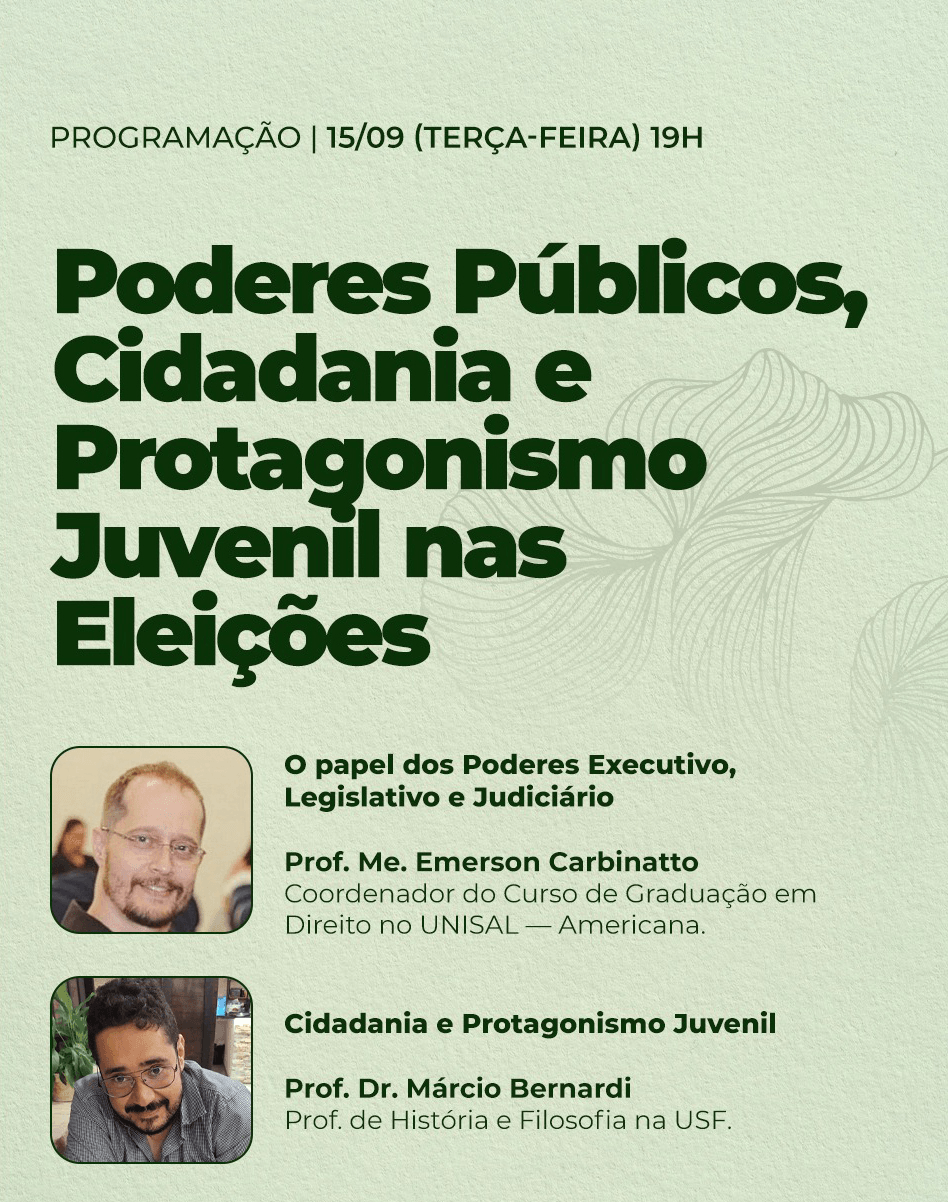 PROGRAMAÇÃO | 15/09 (TERÇA-FEIRA) 19H

Poderes Públicos, Cidadania e Protagonismo Juvenil nas Eleições

O papel dos Poderes Executivo, Legislativo e Judiciário

Prof. Me. Emerson Carbinatto
Coordenador do Curso de Graduação em Direito no UNISAL — Americana.

Cidadania e Protagonismo Juvenil

Prof. Dr. Márcio Bernardi
Prof. de História e Filosofia na USF.